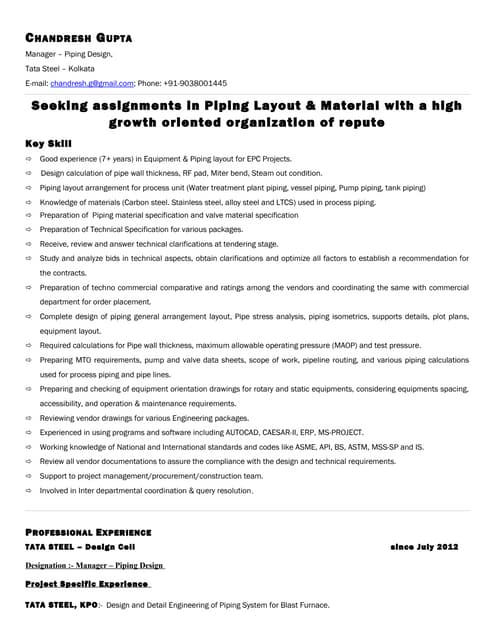 CHANDRESH GUPTA
Manager – Piping Design,
Tata Steel – Kolkata
E-mail: chandresh.g@gmail.com; Phone: +91-9038001445

Seeking assignments in Piping Layout & Material with a high growth oriented organization of repute

Key Skill

⇨ Good experience (7+ years) in Equipment & Piping layout for EPC Projects.
⇨ Design calculation of pipe wall thickness, RF pad, Miter bend, Steam out condition.
⇨ Piping layout arrangement for process unit (Water treatment plant piping, vessel piping, Pump piping, tank piping)
⇨ Knowledge of materials (Carbon steel. Stainless steel, alloy steel and LTCS) used in process piping.
⇨ Preparation of Piping material specification and valve material specification
⇨ Preparation of Technical Specification for various packages.
⇨ Receive, review and answer technical clarifications at tendering stage.
⇨ Study and analyze bids in technical aspects, obtain clarifications and optimize all factors to establish a recommendation for the contracts.
⇨ Preparation of techno commercial comparative and ratings among the vendors and coordinating the same with commercial department for order placement.
⇨ Complete design of piping general arrangement layout, Pipe stress analysis, piping isometrics, supports details, plot plans, equipment layout.
⇨ Required calculations for Pipe wall thickness, maximum allowable operating pressure (MAOP) and test pressure.
⇨ Preparing MTO requirements, pump and valve data sheets, scope of work, pipeline routing, and various piping calculations used for process piping and pipe lines.
⇨ Preparing and checking of equipment orientation drawings for rotary and static equipments, considering equipments spacing, accessibility, and operation & maintenance requirements.
⇨ Reviewing vendor drawings for various Engineering packages.
⇨ Experienced in using programs and software including AUTOCAD, CAESAR-II, ERP, MS-PROJECT.
⇨ Working knowledge of National and International standards and codes like ASME, API, BS, ASTM, MSS-SP and IS.
⇨ Review all vendor documentations to assure the compliance with the design and technical requirements.
⇨ Support to project management/procurement/construction team.
⇨ Involved in Inter departmental coordination & query resolution.

PROFESSIONAL EXPERIENCE
TATA STEEL – Design Cell since July 2012

Designation :- Manager – Piping Design

Project Specific Experience

TATA STEEL, KPO:- Design and Detail Engineering of Piping System for Blast Furnace.